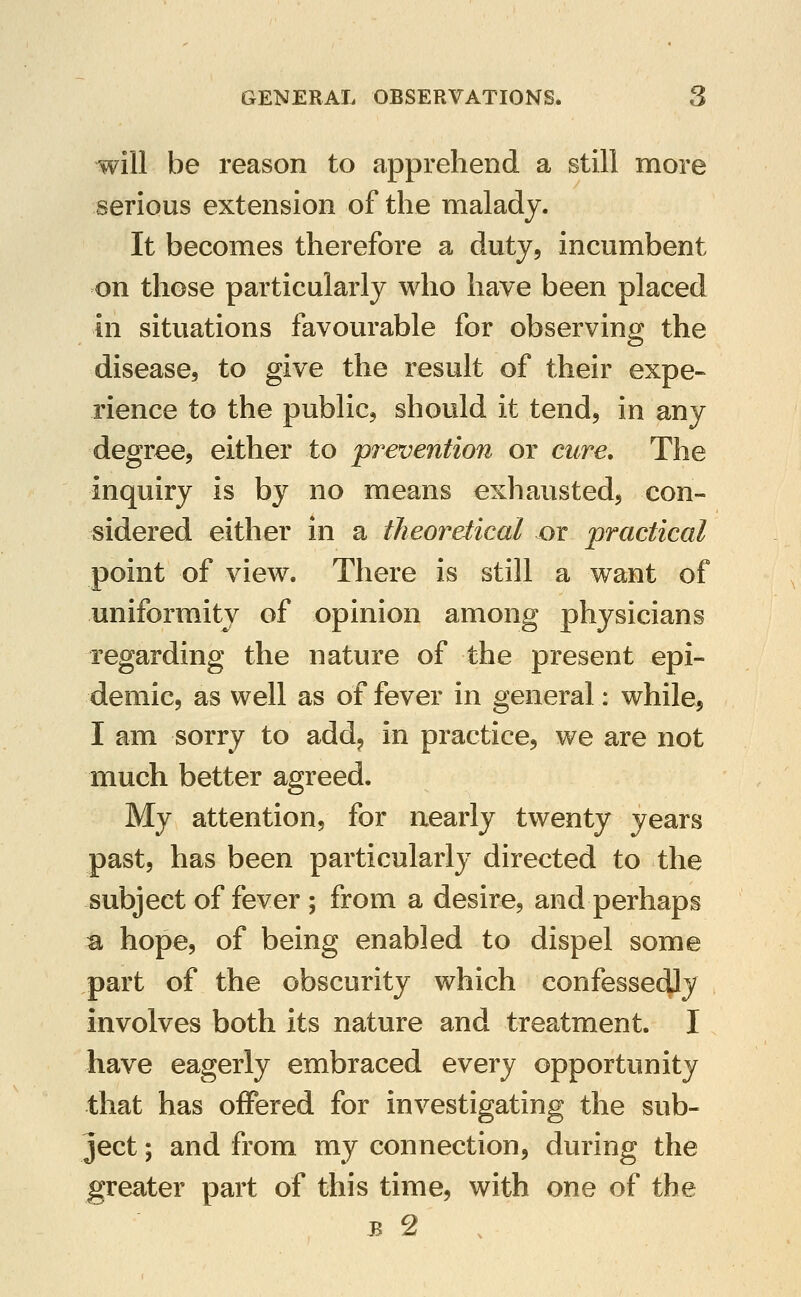 GENERAL OBSERVATIONS. 3

will be reason to apprehend a still more serious extension of the malady.

It becomes therefore a duty, incumbent on those particularly who have been placed in situations favourable for observing the disease, to give the result of their experience to the public, should it tend, in any degree, either to prevention or cure. The inquiry is by no means exhausted, considered either in a theoretical or practical point of view. There is still a want of uniformity of opinion among physicians regarding the nature of the present epidemic, as well as of fever in general: while, I am sorry to add, in practice, we are not much better agreed.

My attention, for nearly twenty years past, has been particularly directed to the subject of fever; from a desire, and perhaps a hope, of being enabled to dispel some part of the obscurity which confessedly involves both its nature and treatment. I have eagerly embraced every opportunity that has offered for investigating the subject; and from my connection, during the greater part of this time, with one of the

B 2